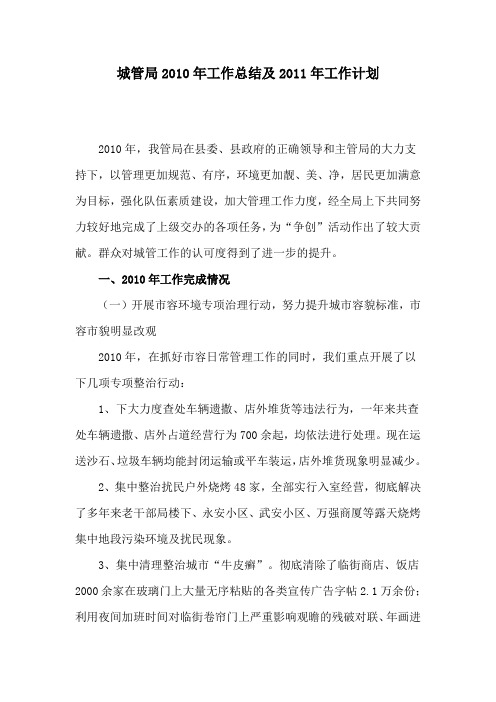 城管局2010年工作总结及2011年工作计划

2010年，我管局在县委、县政府的正确领导和主管局的大力支持下，以管理更加规范、有序，环境更加靓、美、净，居民更加满意为目标，强化队伍素质建设，加大管理工作力度，经全局上下共同努力较好地完成了上级交办的各项任务，为“争创”活动作出了较大贡献。群众对城管工作的认可度得到了进一步的提升。

一、2010年工作完成情况

（一）开展市容环境专项治理行动，努力提升城市容貌标准，市容市貌明显改观

2010年，在抓好市容日常管理工作的同时，我们重点开展了以下几项专项整治行动：

1、下大力度查处车辆遗撒、店外堆货等违法行为，一年来共查处车辆遗撒、店外占道经营行为700余起，均依法进行处理。现在运送沙石、垃圾车辆均能封闭运输或平车装运，店外堆货现象明显减少。

2、集中整治扰民户外烧烤48家，全部实行入室经营，彻底解决了多年来老干部局楼下、永安小区、武安小区、万强商厦等露天烧烤集中地段污染环境及扰民现象。

3、集中清理整治城市“牛皮癣”。彻底清除了临街商店、饭店2000余家在玻璃门上大量无序粘贴的各类宣传广告字帖2.1万余份；利用夜间加班时间对临街卷帘门上严重影响观瞻的残破对联、年画进